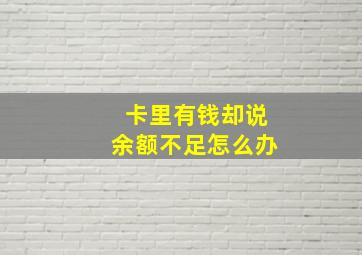 卡里有钱却说
余额不足怎么办